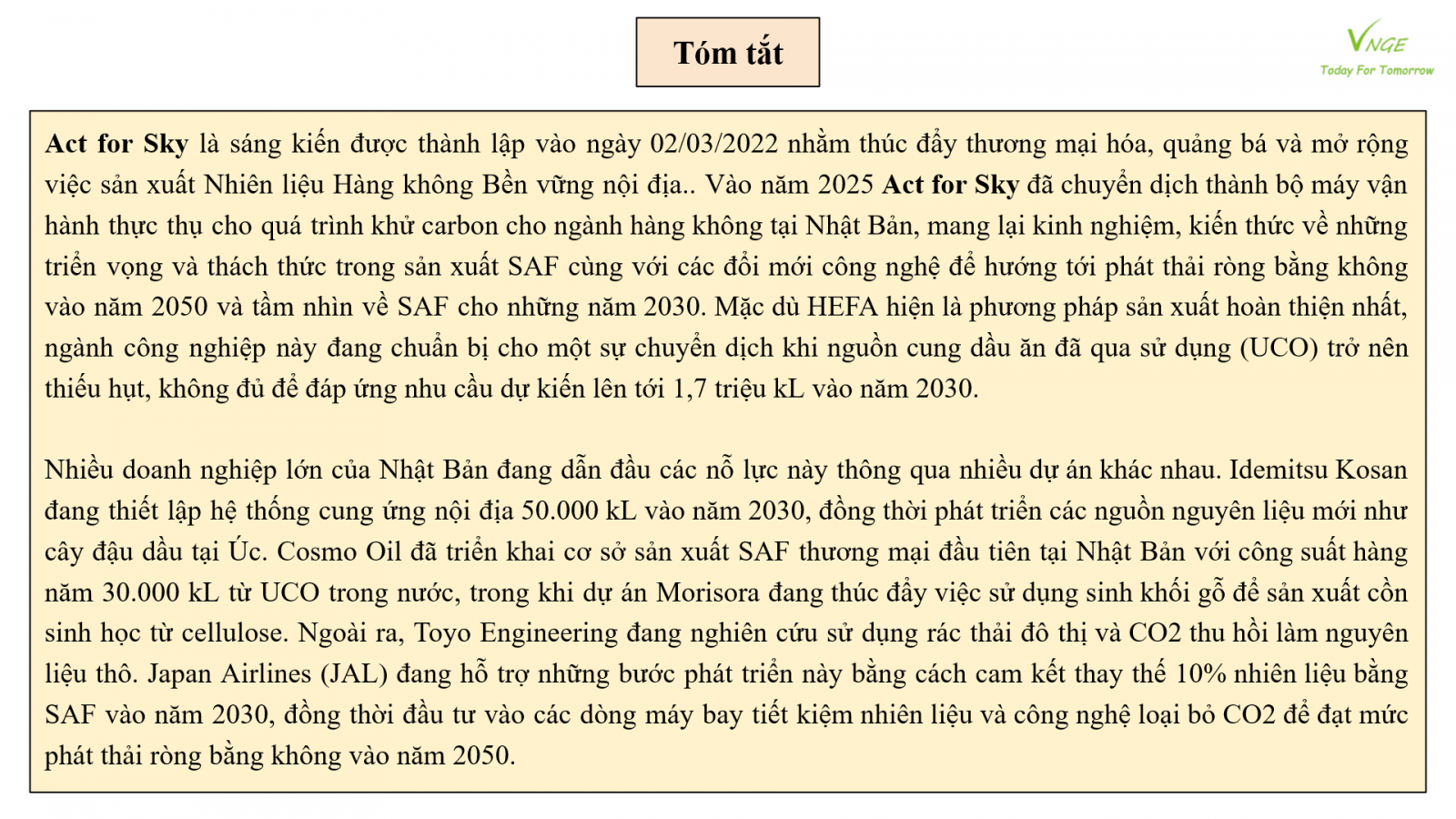 Tóm tắt

VNGE
Today For Tomorrow

Act for Sky là sáng kiến được thành lập vào ngày 02/03/2022 nhằm thúc đẩy thương mại hóa, quảng bá và mở rộng việc sản xuất Nhiên liệu Hàng không Bền vững nội địa.. Vào năm 2025 Act for Sky đã chuyển dịch thành bộ máy vận hành thực thụ cho quá trình khử carbon cho ngành hàng không tại Nhật Bản, mang lại kinh nghiệm, kiến thức về những triển vọng và thách thức trong sản xuất SAF cùng với các đổi mới công nghệ để hướng tới phát thải ròng bằng không vào năm 2050 và tầm nhìn về SAF cho những năm 2030. Mặc dù HEFA hiện là phương pháp sản xuất hoàn thiện nhất, ngành công nghiệp này đang chuẩn bị cho một sự chuyển dịch khi nguồn cung dầu ăn đã qua sử dụng (UCO) trở nên thiếu hụt, không đủ để đáp ứng nhu cầu dự kiến lên tới 1,7 triệu kL vào năm 2030.

Nhiều doanh nghiệp lớn của Nhật Bản đang dẫn đầu các nỗ lực này thông qua nhiều dự án khác nhau. Idemitsu Kosan đang thiết lập hệ thống cung ứng nội địa 50.000 kL vào năm 2030, đồng thời phát triển các nguồn nguyên liệu mới như cây đậu dầu tại Úc. Cosmo Oil đã triển khai cơ sở sản xuất SAF thương mại đầu tiên tại Nhật Bản với công suất hàng năm 30.000 kL từ UCO trong nước, trong khi dự án Morisora đang thúc đẩy việc sử dụng sinh khối gỗ để sản xuất cồn sinh học từ cellulose. Ngoài ra, Toyo Engineering đang nghiên cứu sử dụng rác thải đô thị và CO2 thu hồi làm nguyên liệu thô. Japan Airlines (JAL) đang hỗ trợ những bước phát triển này bằng cách cam kết thay thế 10% nhiên liệu bằng SAF vào năm 2030, đồng thời đầu tư vào các dòng máy bay tiết kiệm nhiên liệu và công nghệ loại bỏ CO2 để đạt mức phát thải ròng bằng không vào năm 2050.